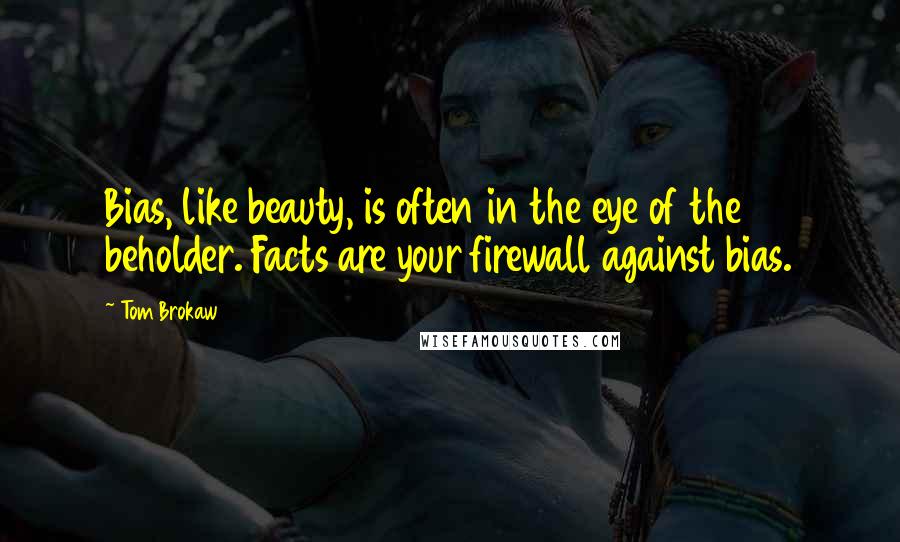 Bias, like beauty, is often in the eye of the beholder. Facts are your firewall against bias.

~ Tom Brokaw

WISEFAMOUSQUOTES.COM